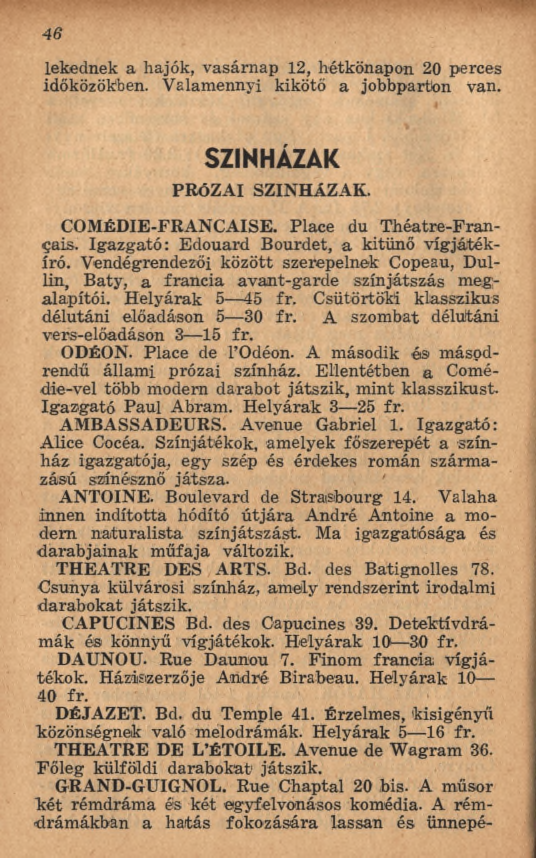 46

lekednek a hajók, vasárnap 12, hétkönapon 20 perces időközökben. Valamennyi kikötő a jobbparton van.

SZINHÁZAK

PRÓZAI SZINHÁZAK.

COMÉDIE-FRANCAISE. Place du Théatre-Français. Igazgató: Edouard Bourdet, a kitünő vígjátékíró. Vendégrendezői között szerepelnek Copeau, Dullin, Baty, a francia avant-garde színjátszás megalapítói. Helyárak 5—45 fr. Csütörtöki klasszikus délutáni előadáson 5—30 fr. A szombat délutáni vers-előadáson 3—15 fr.

ODÉON. Place de l'Odéon. A második és másodrendű állami prózai színház. Ellentétben a Comédie-vel több modern darabot játszik, mint klasszikust. Igazgató Paul Abram. Helyárak 3—25 fr.

AMBASSADEURS. Avenue Gabriel 1. Igazgató: Alice Cocéa. Színjátékok, amelyek főszerepét a színház igazgatója, egy szép és érdekes román származású színésznő játsza.

ANTOINE. Boulevard de Strasbourg 14. Valaha innen indította hódító útjára André Antoine a modern naturalista színjátszást. Ma igazgatósága és darabjainak műfaja változik.

THEATRE DES ARTS. Bd. des Batignolles 78. Csunya külvárosi színház, amely rendszerint irodalmi darabokat játszik.

CAPUCINES Bd. des Capucines 39. Detektívdrámák és könnyű vígjátékok. Helyárak 10—30 fr.

DAUNOU. Rue Daunou 7. Finom francia vígjátékok. Háziszerzője André Birabeau. Helyárak 10—40 fr.

DÉJAZET. Bd. du Temple 41. Érzelmes, kisigényű közönségnek való melodrámák. Helyárak 5—16 fr.

THEATRE DE L'ÉTOILE. Avenue de Wagram 36. Főleg külföldi darabokat játszik.

GRAND-GUIGNOL. Rue Chaptal 20 bis. A műsor két rémdráma és két egyfelvonásos komédia. A rémdrámákban a hatás fokozására lassan és ünnepé-